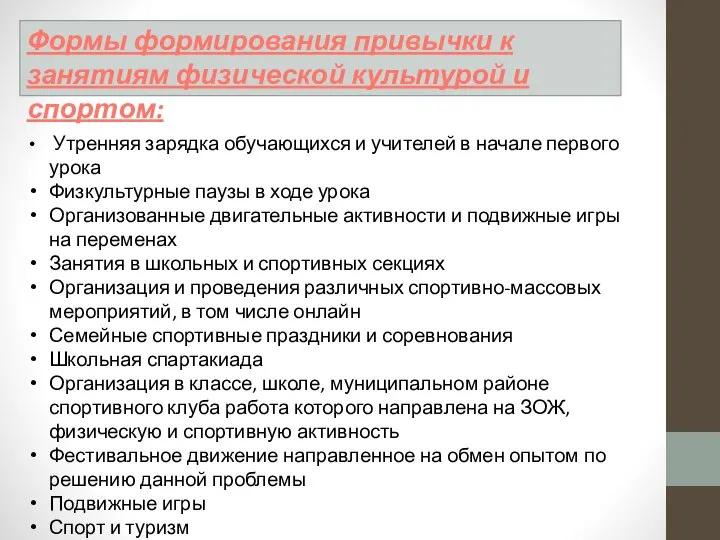 Формы формирования привычки к занятиям физической культурой и спортом:

• Утренняя зарядка обучающихся и учителей в начале первого урока
• Физкультурные паузы в ходе урока
• Организованные двигательные активности и подвижные игры на переменах
• Занятия в школьных и спортивных секциях
• Организация и проведения различных спортивно-массовых мероприятий, в том числе онлайн
• Семейные спортивные праздники и соревнования
• Школьная спартакиада
• Организация в классе, школе, муниципальном районе спортивного клуба работа которого направлена на ЗОЖ, физическую и спортивную активность
• Фестивальное движение направленное на обмен опытом по решению данной проблемы
• Подвижные игры
• Спорт и туризм